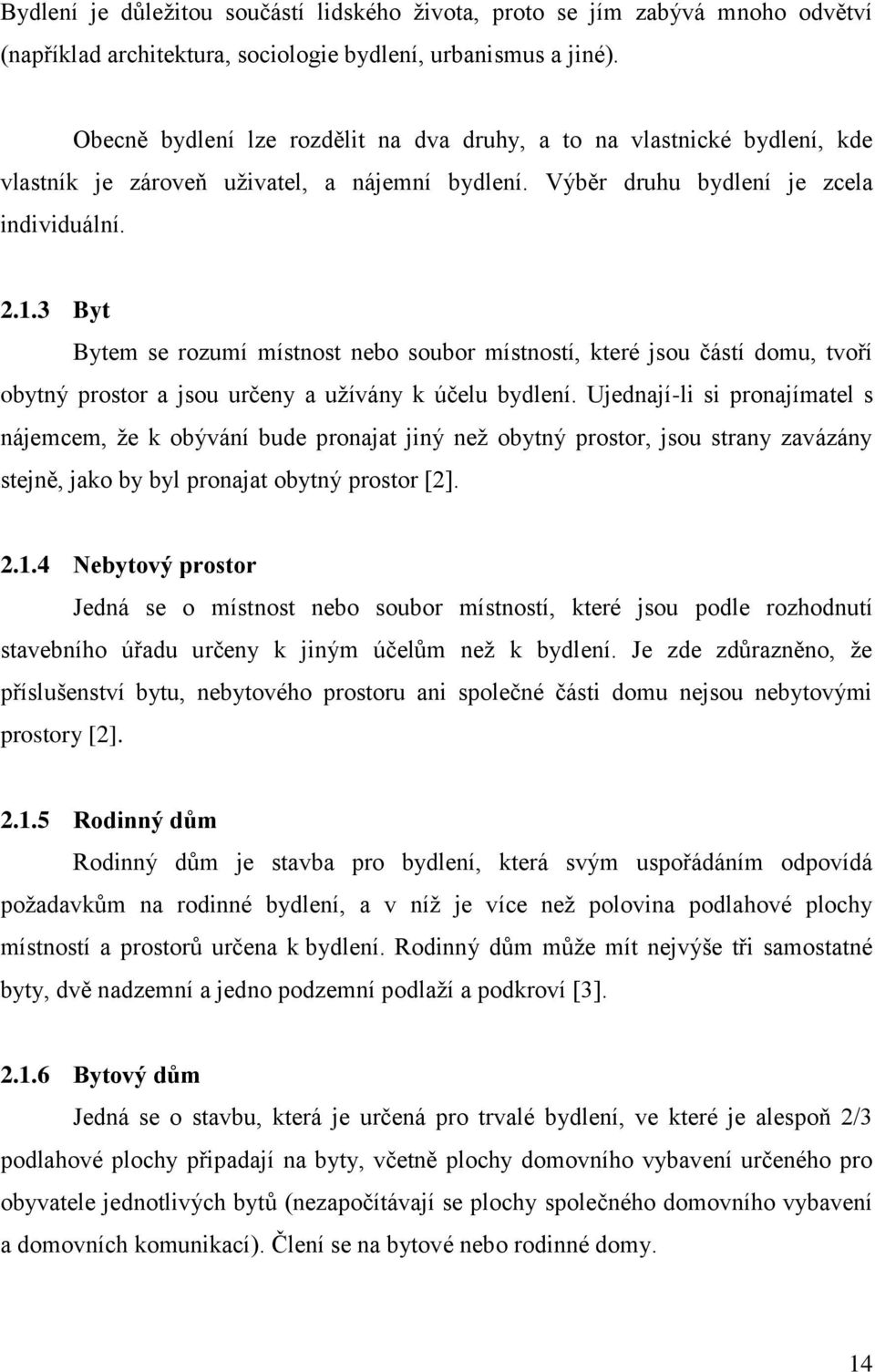 Bydlení je důležitou součástí lidského života, proto se jím zabývá mnoho odvětví (například architektura, sociologie bydlení, urbanismus a jiné).

Obecně bydlení lze rozdělit na dva druhy, a to na vlastnické bydlení, kde vlastník je zároveň uživatel, a nájemní bydlení. Výběr druhu bydlení je zcela individuální.

2.1.3 Byt

Bytem se rozumí místnost nebo soubor místností, které jsou částí domu, tvoří obytný prostor a jsou určeny a užívány k účelu bydlení. Ujednají-li si pronajímatel s nájemcem, že k obývání bude pronajat jiný než obytný prostor, jsou strany zavázány stejně, jako by byl pronajat obytný prostor [2].

2.1.4 Nebytový prostor

Jedná se o místnost nebo soubor místností, které jsou podle rozhodnutí stavebního úřadu určeny k jiným účelům než k bydlení. Je zde zdůrazněno, že příslušenství bytu, nebytového prostoru ani společné části domu nejsou nebytovými prostory [2].

2.1.5 Rodinný dům

Rodinný dům je stavba pro bydlení, která svým uspořádáním odpovídá požadavkům na rodinné bydlení, a v níž je více než polovina podlahové plochy místností a prostorů určena k bydlení. Rodinný dům může mít nejvýše tři samostatné byty, dvě nadzemní a jedno podzemní podlaží a podkroví [3].

2.1.6 Bytový dům

Jedná se o stavbu, která je určená pro trvalé bydlení, ve které je alespoň 2/3 podlahové plochy připadají na byty, včetně plochy domovního vybavení určeného pro obyvatele jednotlivých bytů (nezapočítávají se plochy společného domovního vybavení a domovních komunikací). Člení se na bytové nebo rodinné domy.

14